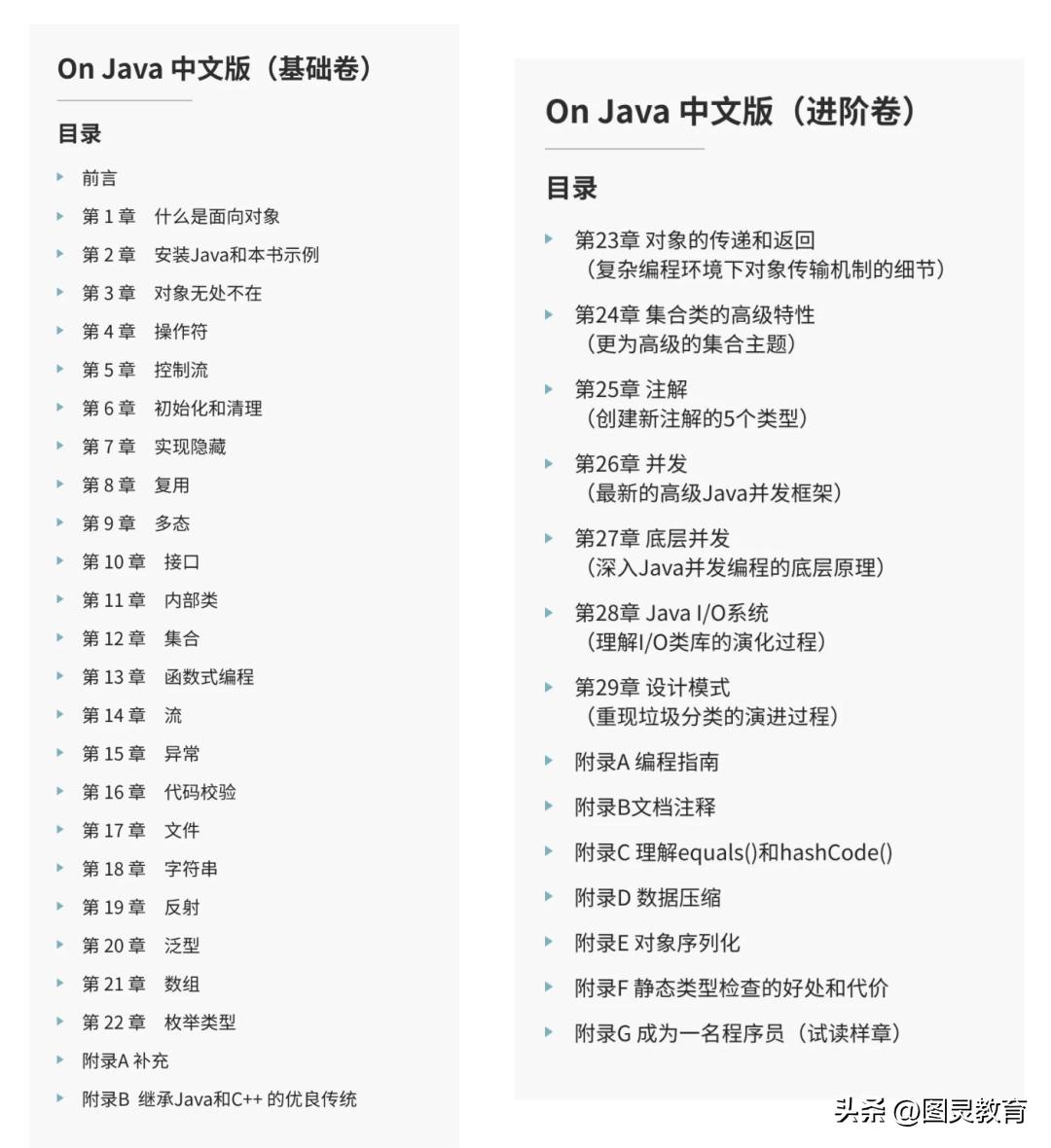 On Java 中文版（基础卷）

目录

前言
第 1 章　什么是面向对象
第 2 章　安装Java和本书示例
第 3 章　对象无处不在
第 4 章　操作符
第 5 章　控制流
第 6 章　初始化和清理
第 7 章　实现隐藏
第 8 章　复用
第 9 章　多态
第 10 章　接口
第 11 章　内部类
第 12 章　集合
第 13 章　函数式编程
第 14 章　流
第 15 章　异常
第 16 章　代码校验
第 17 章　文件
第 18 章　字符串
第 19 章　反射
第 20 章　泛型
第 21 章　数组
第 22 章　枚举类型
附录A 补充
附录B 继承Java和C++ 的优良传统

On Java 中文版（进阶卷）

目录

第23章 对象的传递和返回
（复杂编程环境下对象传输机制的细节）
第24章 集合类的高级特性
（更为高级的集合主题）
第25章 注解
（创建新注解的5个类型）
第26章 并发
（最新的高级Java并发框架）
第27章 底层并发
（深入Java并发编程的底层原理）
第28章 Java I/O系统
（理解I/O类库的演化过程）
第29章 设计模式
（重现垃圾分类的演进过程）
附录A 编程指南
附录B文档注释
附录C 理解equals()和hashCode()
附录D 数据压缩
附录E 对象序列化
附录F 静态类型检查的好处和代价
附录G 成为一名程序员（试读样章）

头条 @图灵教育